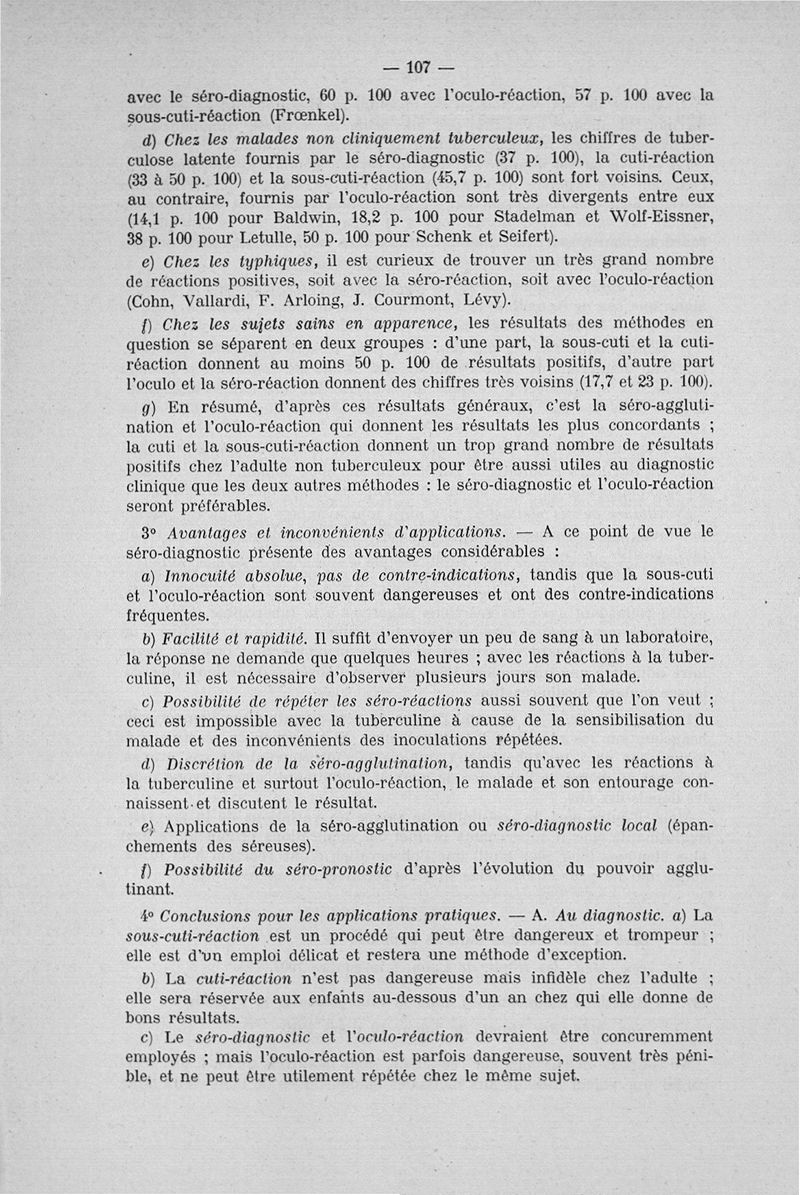 — 107 —

avec le séro-diagnostic, 60 p. 100 avec l'oculo-réaction, 57 p. 100 avec la sous-cuti-réaction (Frœnkel).

d) Chez les malades non cliniquement tuberculeux, les chiffres de tuberculose latente fournis par le séro-diagnostic (37 p. 100), la cuti-réaction (33 à 50 p. 100) et la sous-cuti-réaction (45,7 p. 100) sont fort voisins. Ceux, au contraire, fournis par l'oculo-réaction sont très divergents entre eux (14,1 p. 100 pour Baldwin, 18,2 p. 100 pour Stadelman et Wolf-Eissner, 38 p. 100 pour Letulle, 50 p. 100 pour Schenk et Seifert).

e) Chez les typhiques, il est curieux de trouver un très grand nombre de réactions positives, soit avec la séro-réaction, soit avec l'oculo-réaction (Cohn, Vallardi, F. Arloing, J. Courmont, Lévy).

f) Chez les sujets sains en apparence, les résultats des méthodes en question se séparent en deux groupes : d'une part, la sous-cuti et la cuti-réaction donnent au moins 50 p. 100 de résultats positifs, d'autre part l'oculo et la séro-réaction donnent des chiffres très voisins (17,7 et 23 p. 100).

g) En résumé, d'après ces résultats généraux, c'est la séro-agglutination et l'oculo-réaction qui donnent les résultats les plus concordants ; la cuti et la sous-cuti-réaction donnent un trop grand nombre de résultats positifs chez l'adulte non tuberculeux pour être aussi utiles au diagnostic clinique que les deux autres méthodes : le séro-diagnostic et l'oculo-réaction seront préférables.

3° Avantages et inconvénients d'applications. — A ce point de vue le séro-diagnostic présente des avantages considérables :

a) Innocuité absolue, pas de contre-indications, tandis que la sous-cuti et l'oculo-réaction sont souvent dangereuses et ont des contre-indications fréquentes.

b) Facilité et rapidité. Il suffit d'envoyer un peu de sang à un laboratoire, la réponse ne demande que quelques heures ; avec les réactions à la tuberculine, il est nécessaire d'observer plusieurs jours son malade.

c) Possibilité de répéter les séro-réactions aussi souvent que l'on veut ; ceci est impossible avec la tuberculine à cause de la sensibilisation du malade et des inconvénients des inoculations répétées.

d) Discrétion de la séro-agglutination, tandis qu'avec les réactions à la tuberculine et surtout l'oculo-réaction, le malade et son entourage connaissent et discutent le résultat.

e) Applications de la séro-agglutination ou séro-diagnostic local (épanchements des séreuses).

f) Possibilité du séro-pronostic d'après l'évolution du pouvoir agglutinant.

4° Conclusions pour les applications pratiques. — A. Au diagnostic. a) La sous-cuti-réaction est un procédé qui peut être dangereux et trompeur ; elle est d'un emploi délicat et restera une méthode d'exception.

b) La cuti-réaction n'est pas dangereuse mais infidèle chez l'adulte ; elle sera réservée aux enfants au-dessous d'un an chez qui elle donne de bons résultats.

c) Le séro-diagnostic et l'oculo-réaction devraient être concuremment employés ; mais l'oculo-réaction est parfois dangereuse, souvent très pénible, et ne peut être utilement répétée chez le même sujet.